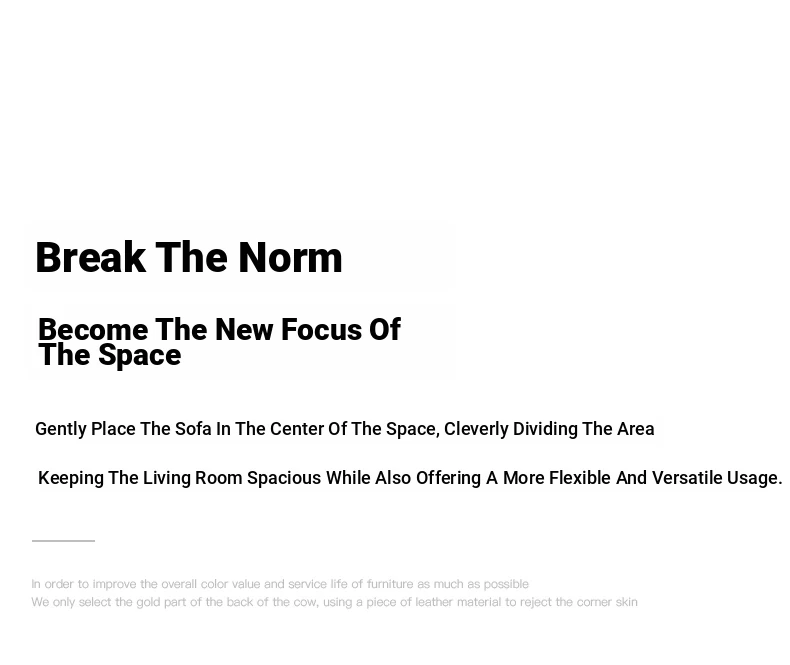 Break The Norm

Become The New Focus Of
The Space

Gently Place The Sofa In The Center Of The Space, Cleverly Dividing The Area

Keeping The Living Room Spacious While Also Offering A More Flexible And Versatile Usage.

In order to improve the overall color value and service life of furniture as much as possible
We only select the gold part of the back of the cow, using a piece of leather material to reject the corner skin